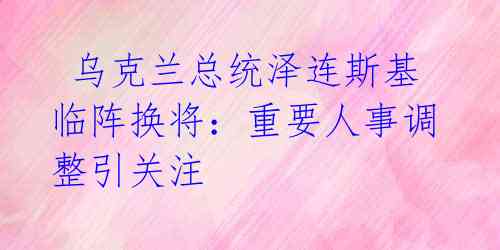 乌克兰总统泽连斯基临阵换将：重要人事调整引关注